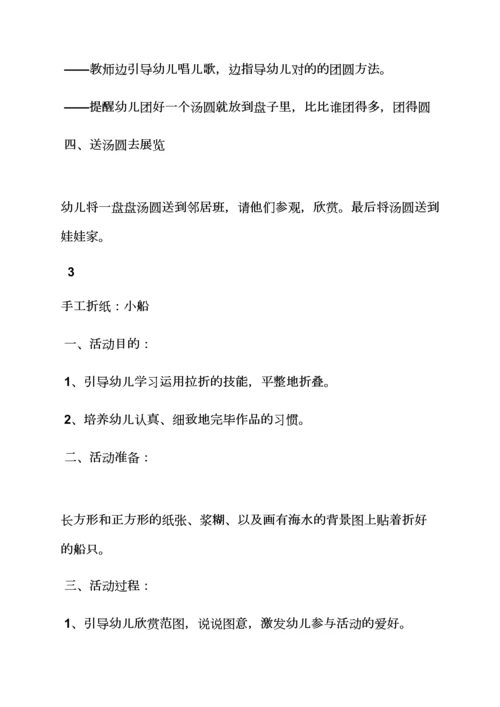 ——教师边引导幼儿唱儿歌，边指导幼儿对的的团圆方法。

——提醒幼儿团好一个汤圆就放到盘子里，比比谁团得多，团得圆

四、送汤圆去展览

幼儿将一盘盘汤圆送到邻居班，请他们参观，欣赏。最后将汤圆送到娃娃家。

3

手工折纸：小船

一、活动目的：

1、引导幼儿学习运用拉折的技能，平整地折叠。

2、培养幼儿认真、细致地完毕作品的习惯。

二、活动准备：

长方形和正方形的纸张、浆糊、以及画有海水的背景图上贴着折好的船只。

三、活动过程：

1、引导幼儿欣赏范图，说说图意，激发幼儿参与活动的爱好。